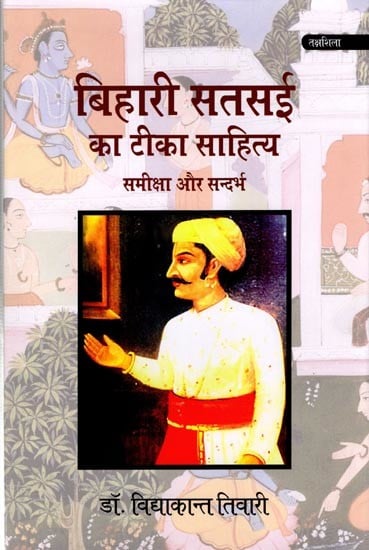 तक्षशिला

बिहारी सतसई
का टीका साहित्य
समीक्षा और सन्दर्भ

डॉ. विद्याकान्त तिवारी